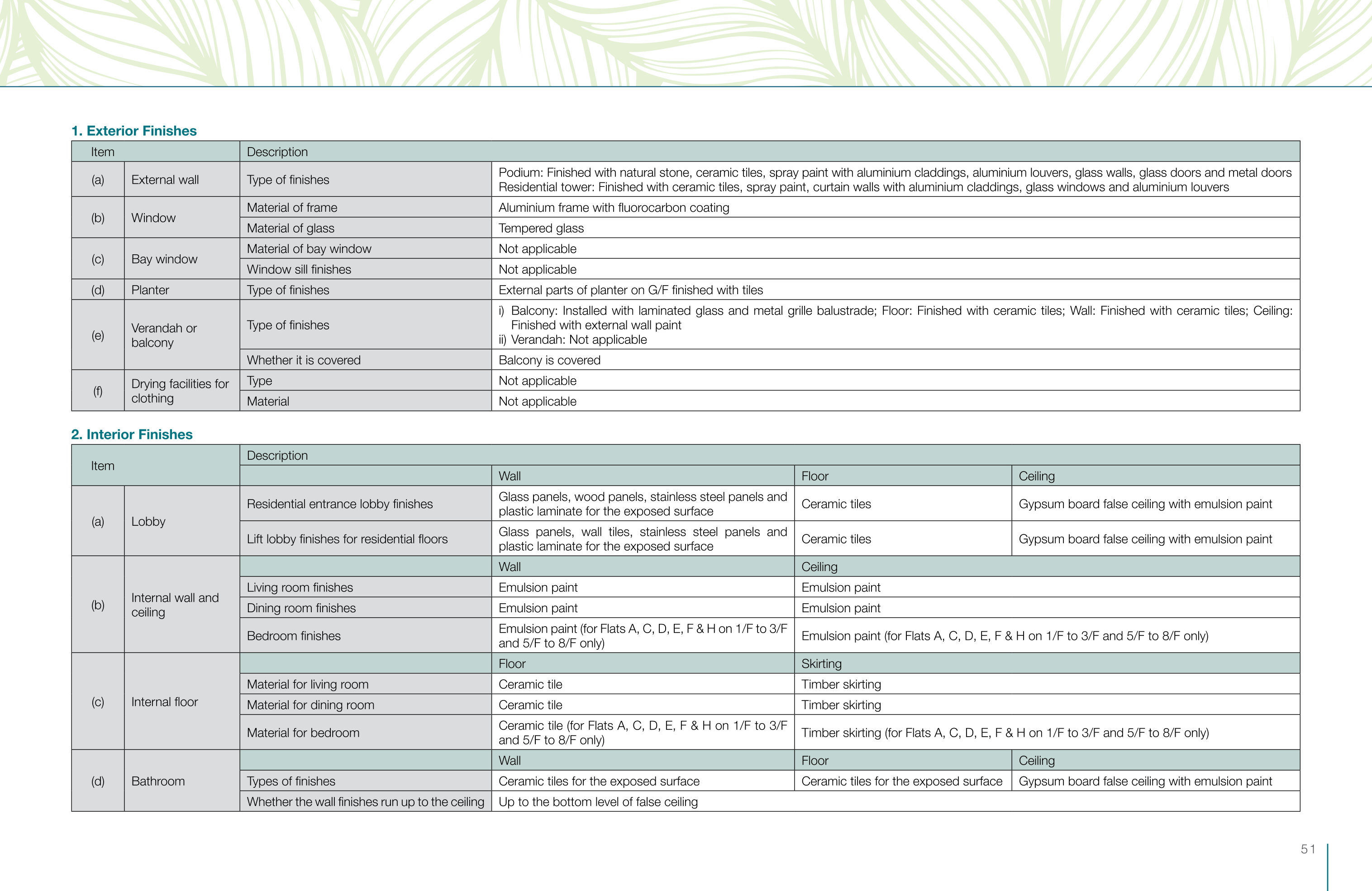 1. Exterior Finishes

| Item | | Description | |
|---|---|---|---|
| (a) | External wall | Type of finishes | Podium: Finished with natural stone, ceramic tiles, spray paint with aluminium claddings, aluminium louvers, glass walls, glass doors and metal doors Residential tower: Finished with ceramic tiles, spray paint, curtain walls with aluminium claddings, glass windows and aluminium louvers |
| (b) | Window | Material of frame | Aluminium frame with fluorocarbon coating |
| | | Material of glass | Tempered glass |
| (c) | Bay window | Material of bay window | Not applicable |
| | | Window sill finishes | Not applicable |
| (d) | Planter | Type of finishes | External parts of planter on G/F finished with tiles |
| (e) | Verandah or balcony | Type of finishes | i) Balcony: Installed with laminated glass and metal grille balustrade; Floor: Finished with ceramic tiles; Wall: Finished with ceramic tiles; Ceiling: Finished with external wall paint ii) Verandah: Not applicable |
| | | Whether it is covered | Balcony is covered |
| (f) | Drying facilities for clothing | Type | Not applicable |
| | | Material | Not applicable |

2. Interior Finishes

| Item | | Description | | | |
|---|---|---|---|---|---|
| | | | Wall | Floor | Ceiling |
| (a) | Lobby | Residential entrance lobby finishes | Glass panels, wood panels, stainless steel panels and plastic laminate for the exposed surface | Ceramic tiles | Gypsum board false ceiling with emulsion paint |
| | | Lift lobby finishes for residential floors | Glass panels, wall tiles, stainless steel panels and plastic laminate for the exposed surface | Ceramic tiles | Gypsum board false ceiling with emulsion paint |
| (b) | Internal wall and ceiling | | Wall | Ceiling | |
| | | Living room finishes | Emulsion paint | Emulsion paint | |
| | | Dining room finishes | Emulsion paint | Emulsion paint | |
| | | Bedroom finishes | Emulsion paint (for Flats A, C, D, E, F & H on 1/F to 3/F and 5/F to 8/F only) | Emulsion paint (for Flats A, C, D, E, F & H on 1/F to 3/F and 5/F to 8/F only) | |
| (c) | Internal floor | | Floor | Skirting | |
| | | Material for living room | Ceramic tile | Timber skirting | |
| | | Material for dining room | Ceramic tile | Timber skirting | |
| | | Material for bedroom | Ceramic tile (for Flats A, C, D, E, F & H on 1/F to 3/F and 5/F to 8/F only) | Timber skirting (for Flats A, C, D, E, F & H on 1/F to 3/F and 5/F to 8/F only) | |
| (d) | Bathroom | | Wall | Floor | Ceiling |
| | | Types of finishes | Ceramic tiles for the exposed surface | Ceramic tiles for the exposed surface | Gypsum board false ceiling with emulsion paint |
| | | Whether the wall finishes run up to the ceiling | Up to the bottom level of false ceiling | | |

51